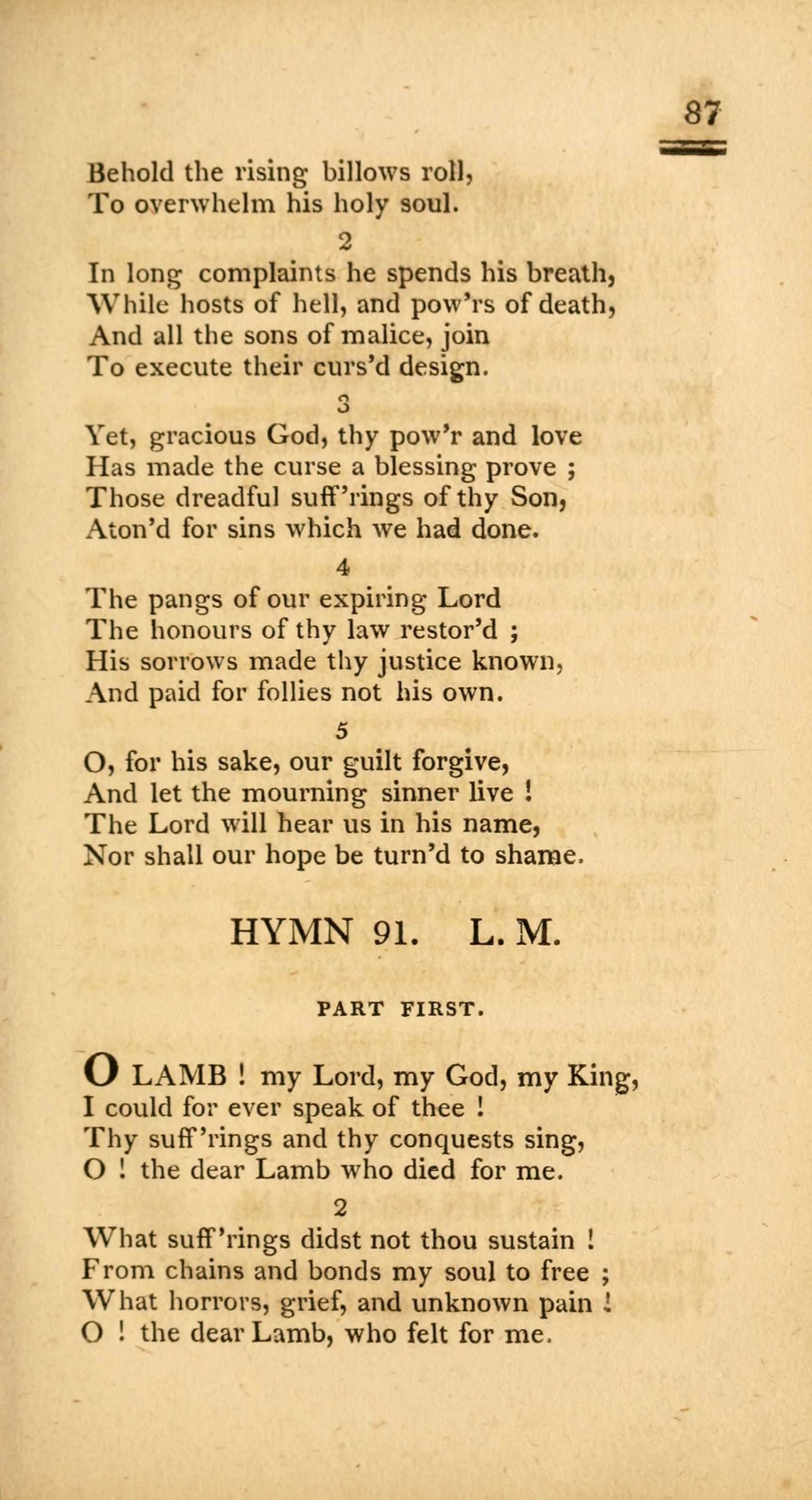 87

Behold the rising billows roll,
To overwhelm his holy soul.

2

In long complaints he spends his breath,
While hosts of hell, and pow'rs of death,
And all the sons of malice, join
To execute their curs'd design.

3

Yet, gracious God, thy pow'r and love
Has made the curse a blessing prove ;
Those dreadful suff'rings of thy Son,
Aton'd for sins which we had done.

4

The pangs of our expiring Lord
The honours of thy law restor'd ;
His sorrows made thy justice known,
And paid for follies not his own.

5

O, for his sake, our guilt forgive,
And let the mourning sinner live !
The Lord will hear us in his name,
Nor shall our hope be turn'd to shame.

HYMN 91. L. M.

PART FIRST.

O LAMB ! my Lord, my God, my King,
I could for ever speak of thee !
Thy suff'rings and thy conquests sing,
O ! the dear Lamb who died for me.

2

What suff'rings didst not thou sustain !
From chains and bonds my soul to free ;
What horrors, grief, and unknown pain !
O ! the dear Lamb, who felt for me.